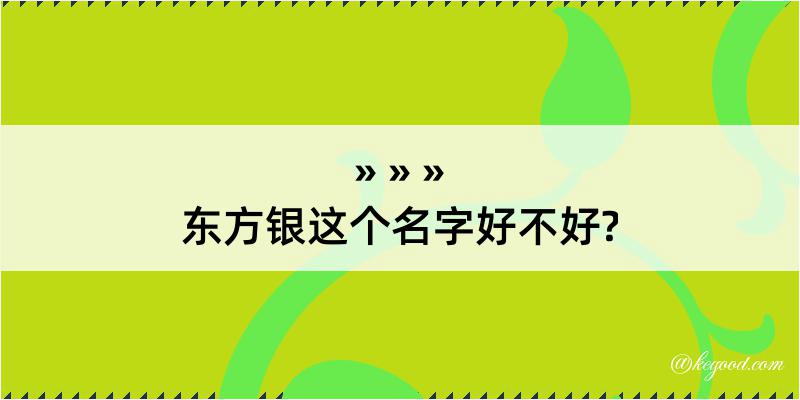 » » »
东方银这个名字好不好?

@kegood.com